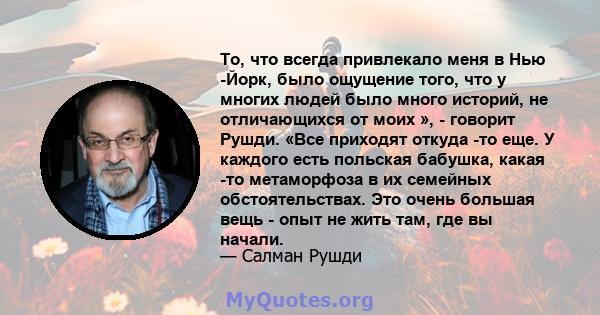 То, что всегда привлекало меня в Нью -Йорк, было ощущение того, что у многих людей было много историй, не отличающихся от моих », - говорит Рушди. «Все приходят откуда -то еще. У каждого есть польская бабушка, какая -то метаморфоза в их семейных обстоятельствах. Это очень большая вещь - опыт не жить там, где вы начали.
— Салман Рушди

MyQuotes.org